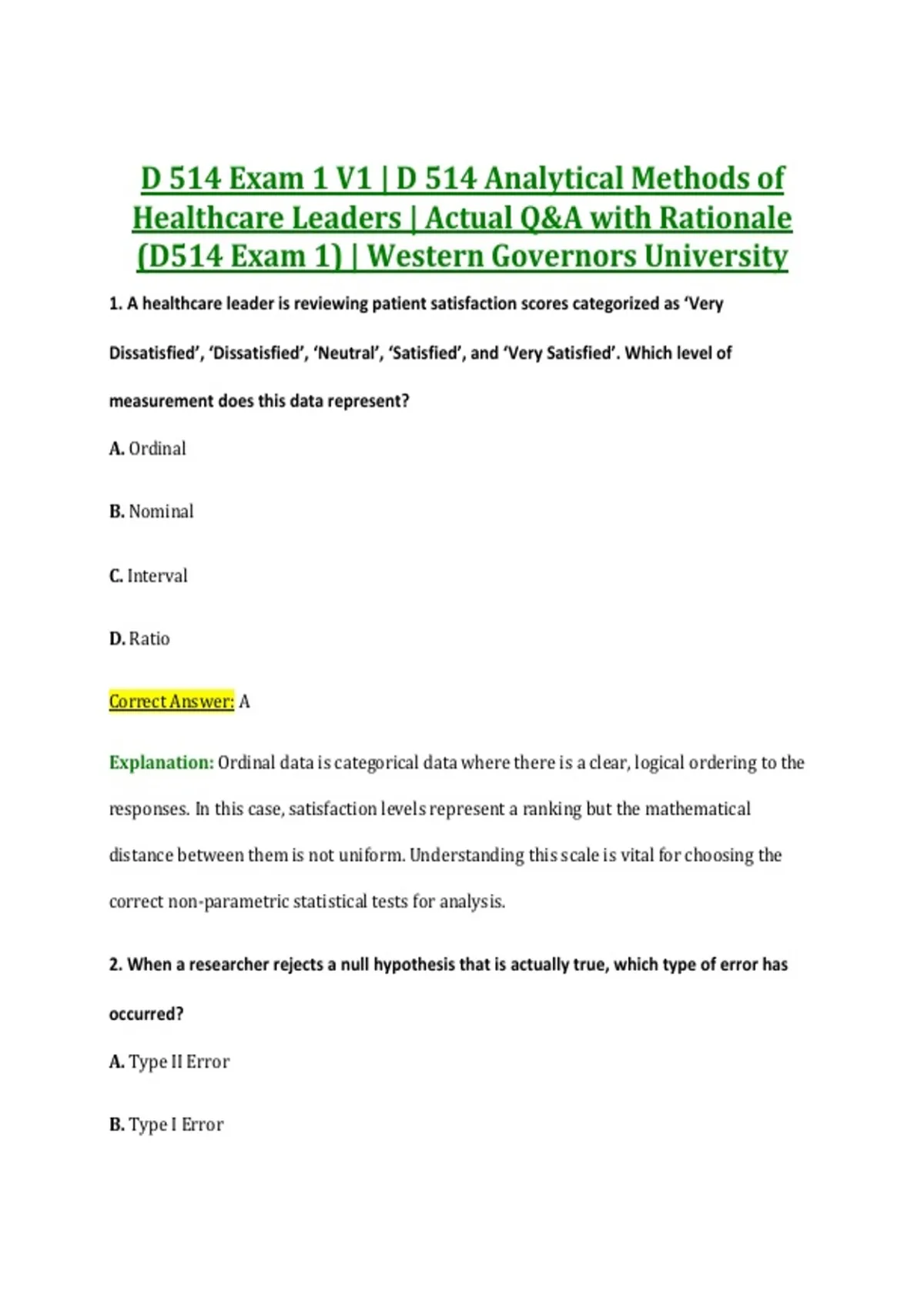 D 514 Exam 1 V1 | D 514 Analytical Methods of Healthcare Leaders | Actual Q&A with Rationale (D514 Exam 1) | Western Governors University

1. A healthcare leader is reviewing patient satisfaction scores categorized as 'Very Dissatisfied', 'Dissatisfied', 'Neutral', 'Satisfied', and 'Very Satisfied'. Which level of measurement does this data represent?

A. Ordinal

B. Nominal

C. Interval

D. Ratio

Correct Answer: A

Explanation: Ordinal data is categorical data where there is a clear, logical ordering to the responses. In this case, satisfaction levels represent a ranking but the mathematical distance between them is not uniform. Understanding this scale is vital for choosing the correct non-parametric statistical tests for analysis.

2. When a researcher rejects a null hypothesis that is actually true, which type of error has occurred?

A. Type II Error

B. Type I Error